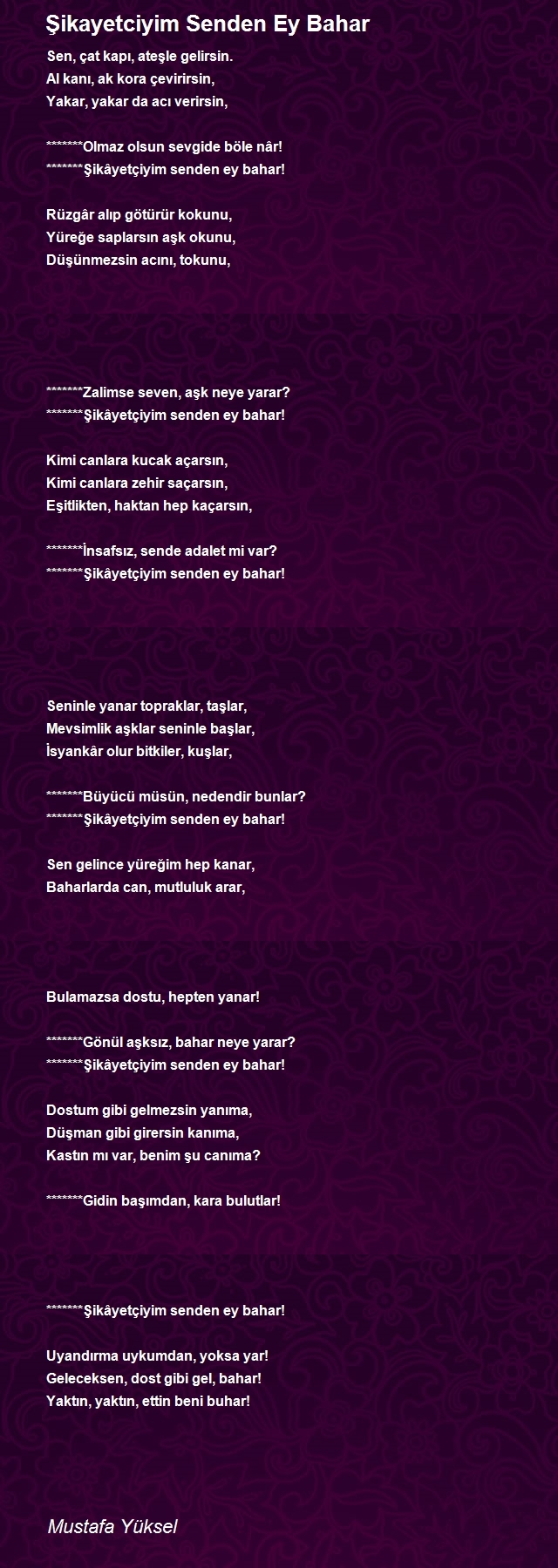 Şikayetciyim Senden Ey Bahar

Sen, çat kapı, ateşle gelirsin.
Al kanı, ak kora çevirirsin,
Yakar, yakar da acı verirsin,

*******Olmaz olsun sevgide böle nâr!
*******Şikâyetçiyim senden ey bahar!

Rüzgâr alıp götürür kokunu,
Yüreğe saplarsın aşk okunu,
Düşünmezsin acını, tokunu,

*******Zalimse seven, aşk neye yarar?
*******Şikâyetçiyim senden ey bahar!

Kimi canlara kucak açarsın,
Kimi canlara zehir saçarsın,
Eşitlikten, haktan hep kaçarsın,

*******İnsafsız, sende adalet mi var?
*******Şikâyetçiyim senden ey bahar!

Seninle yanar topraklar, taşlar,
Mevsimlik aşklar seninle başlar,
İsyankâr olur bitkiler, kuşlar,

*******Büyücü müsün, nedendir bunlar?
*******Şikâyetçiyim senden ey bahar!

Sen gelince yüreğim hep kanar,
Baharlarda can, mutluluk arar,

Bulamazsa dostu, hepten yanar!

*******Gönül aşksız, bahar neye yarar?
*******Şikâyetçiyim senden ey bahar!

Dostum gibi gelmezsin yanıma,
Düşman gibi girersin kanıma,
Kastın mı var, benim şu canıma?

*******Gidin başımdan, kara bulutlar!

*******Şikâyetçiyim senden ey bahar!

Uyandırma uykumdan, yoksa yar!
Geleceksen, dost gibi gel, bahar!
Yaktın, yaktın, ettin beni buhar!

Mustafa Yüksel